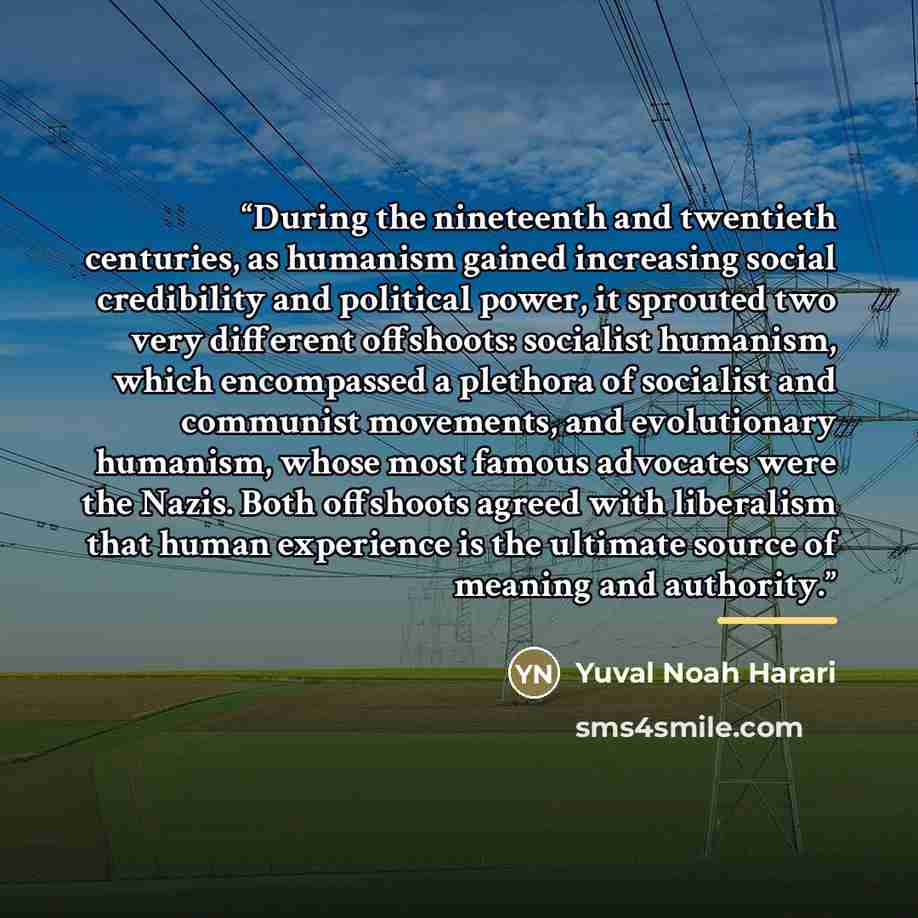 "During the nineteenth and twentieth centuries, as humanism gained increasing social credibility and political power, it sprouted two very different offshoots: socialist humanism, which encompassed a plethora of socialist and communist movements, and evolutionary humanism, whose most famous advocates were the Nazis. Both offshoots agreed with liberalism that human experience is the ultimate source of meaning and authority."

YN Yuval Noah Harari

sms4smile.com